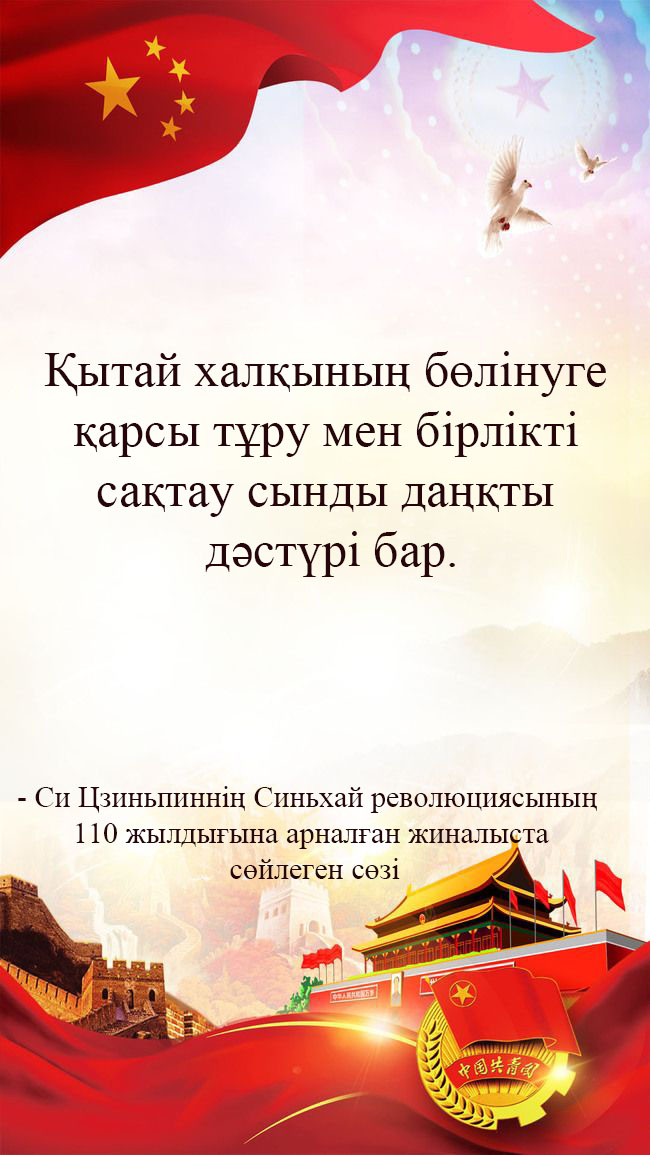 Қытай халқының бөлінуге қарсы тұру мен бірлікті сақтау сынды даңқты дәстүрі бар.

- Си Цзиньпиннің Синьхай революциясының 110 жылдығына арналған жиналыста сөйлеген сөзі

中国共青团